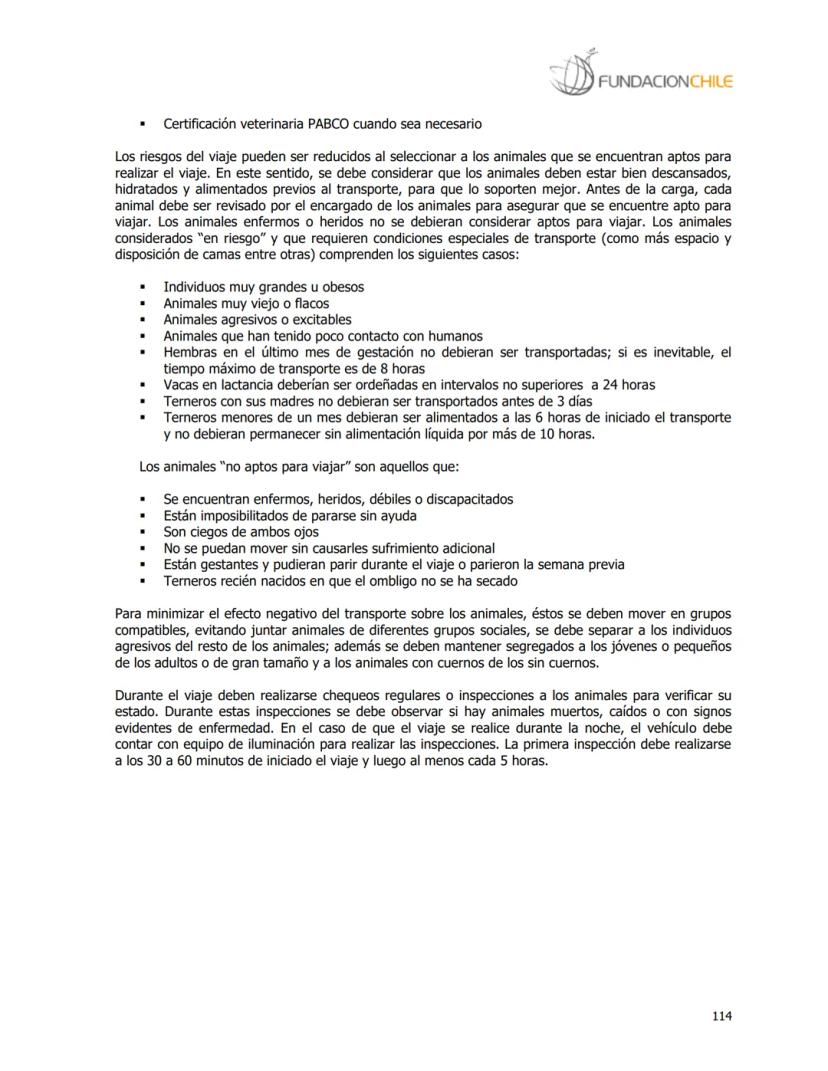 FUNDACIONCHILE

▪ Certificación veterinaria PABCO cuando sea necesario

Los riesgos del viaje pueden ser reducidos al seleccionar a los animales que se encuentran aptos para realizar el viaje. En este sentido, se debe considerar que los animales deben estar bien descansados, hidratados y alimentados previos al transporte, para que lo soporten mejor. Antes de la carga, cada animal debe ser revisado por el encargado de los animales para asegurar que se encuentre apto para viajar. Los animales enfermos o heridos no se debieran considerar aptos para viajar. Los animales considerados "en riesgo" y que requieren condiciones especiales de transporte (como más espacio y disposición de camas entre otras) comprenden los siguientes casos:

▪ Individuos muy grandes u obesos
▪ Animales muy viejo o flacos
▪ Animales agresivos o excitables
▪ Animales que han tenido poco contacto con humanos
▪ Hembras en el último mes de gestación no debieran ser transportadas; si es inevitable, el tiempo máximo de transporte es de 8 horas
▪ Vacas en lactancia deberían ser ordeñadas en intervalos no superiores a 24 horas
▪ Terneros con sus madres no debieran ser transportados antes de 3 días
▪ Terneros menores de un mes debieran ser alimentados a las 6 horas de iniciado el transporte y no debieran permanecer sin alimentación líquida por más de 10 horas.

Los animales "no aptos para viajar" son aquellos que:

▪ Se encuentran enfermos, heridos, débiles o discapacitados
▪ Están imposibilitados de pararse sin ayuda
▪ Son ciegos de ambos ojos
▪ No se puedan mover sin causarles sufrimiento adicional
▪ Están gestantes y pudieran parir durante el viaje o parieron la semana previa
▪ Terneros recién nacidos en que el ombligo no se ha secado

Para minimizar el efecto negativo del transporte sobre los animales, éstos se deben mover en grupos compatibles, evitando juntar animales de diferentes grupos sociales, se debe separar a los individuos agresivos del resto de los animales; además se deben mantener segregados a los jóvenes o pequeños de los adultos o de gran tamaño y a los animales con cuernos de los sin cuernos.

Durante el viaje deben realizarse chequeos regulares o inspecciones a los animales para verificar su estado. Durante estas inspecciones se debe observar si hay animales muertos, caídos o con signos evidentes de enfermedad. En el caso de que el viaje se realice durante la noche, el vehículo debe contar con equipo de iluminación para realizar las inspecciones. La primera inspección debe realizarse a los 30 a 60 minutos de iniciado el viaje y luego al menos cada 5 horas.

114